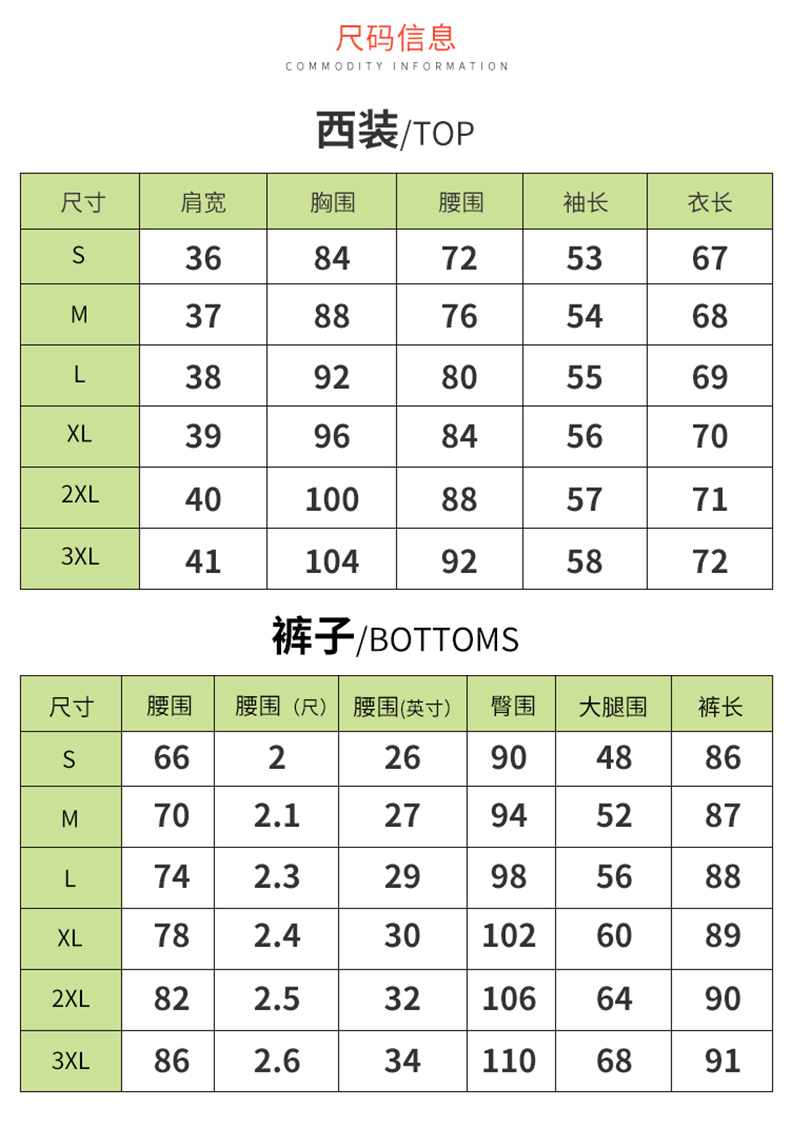 尺码信息
COMMODITY INFORMATION

西装/TOP

| 尺寸 | 肩宽 | 胸围 | 腰围 | 袖长 | 衣长 |
|---|---|---|---|---|---|
| S | 36 | 84 | 72 | 53 | 67 |
| M | 37 | 88 | 76 | 54 | 68 |
| L | 38 | 92 | 80 | 55 | 69 |
| XL | 39 | 96 | 84 | 56 | 70 |
| 2XL | 40 | 100 | 88 | 57 | 71 |
| 3XL | 41 | 104 | 92 | 58 | 72 |

裤子/BOTTOMS

| 尺寸 | 腰围 | 腰围（尺） | 腰围(英寸) | 臀围 | 大腿围 | 裤长 |
|---|---|---|---|---|---|---|
| S | 66 | 2 | 26 | 90 | 48 | 86 |
| M | 70 | 2.1 | 27 | 94 | 52 | 87 |
| L | 74 | 2.3 | 29 | 98 | 56 | 88 |
| XL | 78 | 2.4 | 30 | 102 | 60 | 89 |
| 2XL | 82 | 2.5 | 32 | 106 | 64 | 90 |
| 3XL | 86 | 2.6 | 34 | 110 | 68 | 91 |